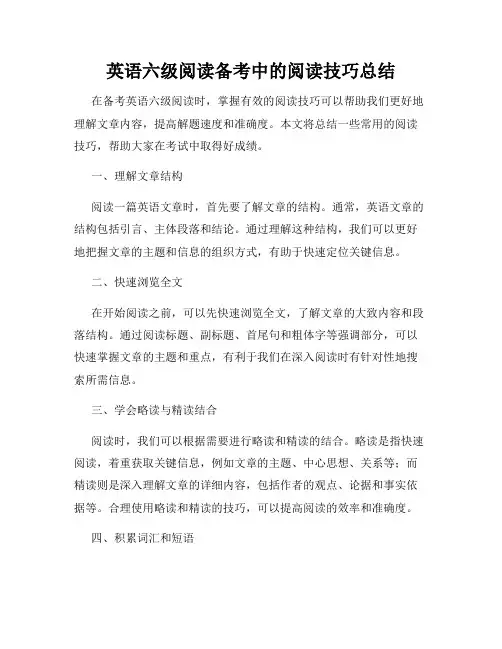 英语六级阅读备考中的阅读技巧总结

在备考英语六级阅读时，掌握有效的阅读技巧可以帮助我们更好地理解文章内容，提高解题速度和准确度。本文将总结一些常用的阅读技巧，帮助大家在考试中取得好成绩。

一、理解文章结构

阅读一篇英语文章时，首先要了解文章的结构。通常，英语文章的结构包括引言、主体段落和结论。通过理解这种结构，我们可以更好地把握文章的主题和信息的组织方式，有助于快速定位关键信息。

二、快速浏览全文

在开始阅读之前，可以先快速浏览全文，了解文章的大致内容和段落结构。通过阅读标题、副标题、首尾句和粗体字等强调部分，可以快速掌握文章的主题和重点，有利于我们在深入阅读时有针对性地搜索所需信息。

三、学会略读与精读结合

阅读时，我们可以根据需要进行略读和精读的结合。略读是指快速阅读，着重获取关键信息，例如文章的主题、中心思想、关系等；而精读则是深入理解文章的详细内容，包括作者的观点、论据和事实依据等。合理使用略读和精读的技巧，可以提高阅读的效率和准确度。

四、积累词汇和短语